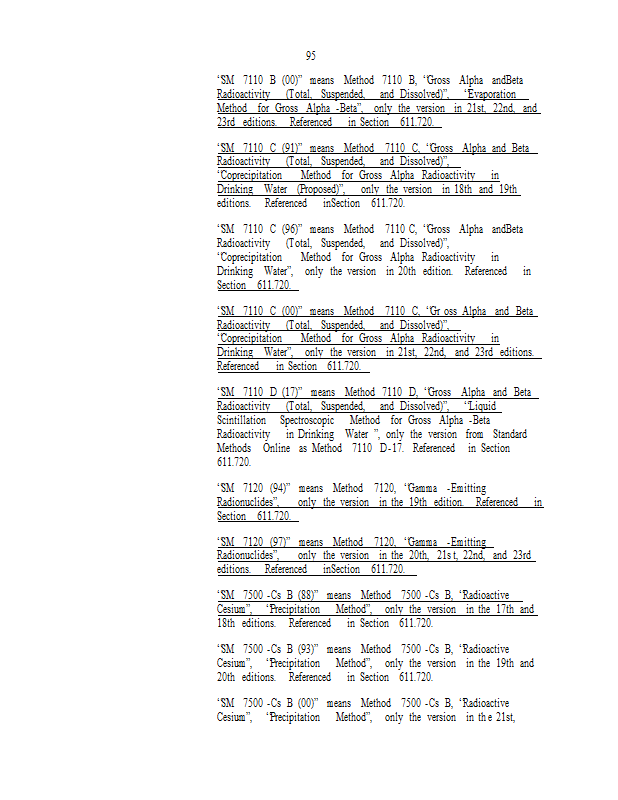 95

"SM 7110 B (00)" means Method 7110 B, "Gross Alpha andBeta Radioactivity (Total, Suspended, and Dissolved)", "Evaporation Method for Gross Alpha -Beta", only the version in 21st, 22nd, and 23rd editions. Referenced in Section 611.720.

"SM 7110 C (91)" means Method 7110 C, "Gross Alpha and Beta Radioactivity (Total, Suspended, and Dissolved)", "Coprecipitation Method for Gross Alpha Radioactivity in Drinking Water (Proposed)", only the version in 18th and 19th editions. Referenced inSection 611.720.

"SM 7110 C (96)" means Method 7110 C, "Gross Alpha andBeta Radioactivity (Total, Suspended, and Dissolved)", "Coprecipitation Method for Gross Alpha Radioactivity in Drinking Water", only the version in 20th edition. Referenced in Section 611.720.

"SM 7110 C (00)" means Method 7110 C, "Gr oss Alpha and Beta Radioactivity (Total, Suspended, and Dissolved)", "Coprecipitation Method for Gross Alpha Radioactivity in Drinking Water", only the version in 21st, 22nd, and 23rd editions. Referenced in Section 611.720.

"SM 7110 D (17)" means Method 7110 D, "Gross Alpha and Beta Radioactivity (Total, Suspended, and Dissolved)", "Liquid Scintillation Spectroscopic Method for Gross Alpha -Beta Radioactivity in Drinking Water ", only the version from Standard Methods Online as Method 7110 D-17. Referenced in Section 611.720.

"SM 7120 (94)" means Method 7120, "Gamma -Emitting Radionuclides", only the version in the 19th edition. Referenced in Section 611.720.

"SM 7120 (97)" means Method 7120, "Gamma -Emitting Radionuclides", only the version in the 20th, 21st, 22nd, and 23rd editions. Referenced inSection 611.720.

"SM 7500 -Cs B (88)" means Method 7500 -Cs B, "Radioactive Cesium", "Precipitation Method", only the version in the 17th and 18th editions. Referenced in Section 611.720.

"SM 7500 -Cs B (93)" means Method 7500 -Cs B, "Radioactive Cesium", "Precipitation Method", only the version in the 19th and 20th editions. Referenced in Section 611.720.

"SM 7500 -Cs B (00)" means Method 7500 -Cs B, "Radioactive Cesium", "Precipitation Method", only the version in the 21st,